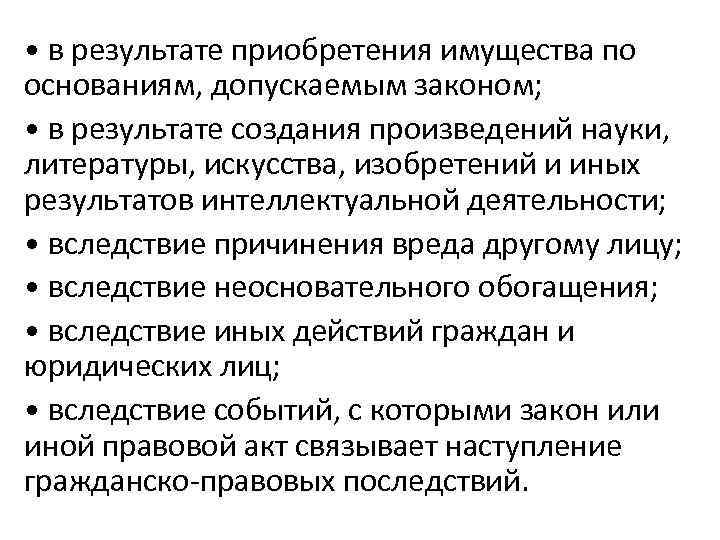 • в результате приобретения имущества по основаниям, допускаемым законом;

• в результате создания произведений науки, литературы, искусства, изобретений и иных результатов интеллектуальной деятельности;

• вследствие причинения вреда другому лицу;

• вследствие неосновательного обогащения;

• вследствие иных действий граждан и юридических лиц;

• вследствие событий, с которыми закон или иной правовой акт связывает наступление гражданско-правовых последствий.